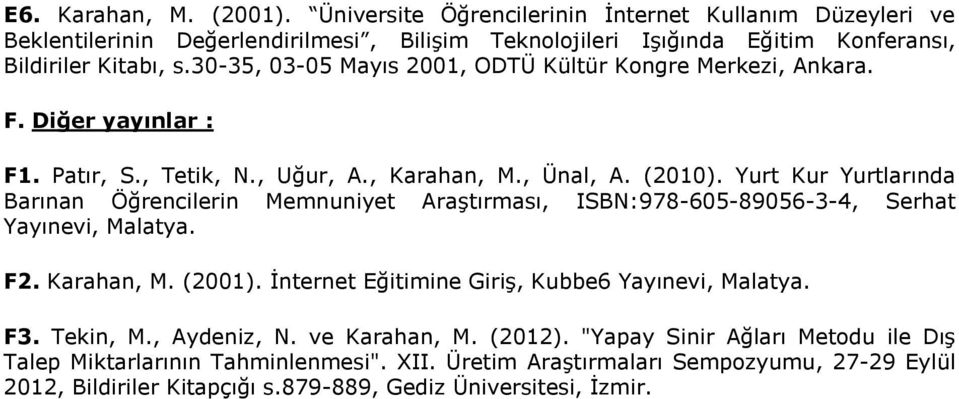 E6. Karahan, M. (2001). “Üniversite Öğrencilerinin İnternet Kullanım Düzeyleri ve Beklentilerinin Değerlendirilmesi”, Bilişim Teknolojileri Işığında Eğitim Konferansı, Bildiriler Kitabı, s.30-35, 03-05 Mayıs 2001, ODTÜ Kültür Kongre Merkezi, Ankara.

F. Diğer yayınlar :

F1. Patır, S., Tetik, N., Uğur, A., Karahan, M., Ünal, A. (2010). Yurt Kur Yurtlarında Barınan Öğrencilerin Memnuniyet Araştırması, ISBN:978-605-89056-3-4, Serhat Yayınevi, Malatya.

F2. Karahan, M. (2001). İnternet Eğitimine Giriş, Kubbe6 Yayınevi, Malatya.

F3. Tekin, M., Aydeniz, N. ve Karahan, M. (2012). "Yapay Sinir Ağları Metodu ile Dış Talep Miktarlarının Tahminlenmesi". XII. Üretim Araştırmaları Sempozyumu, 27-29 Eylül 2012, Bildiriler Kitapçığı s.879-889, Gediz Üniversitesi, İzmir.